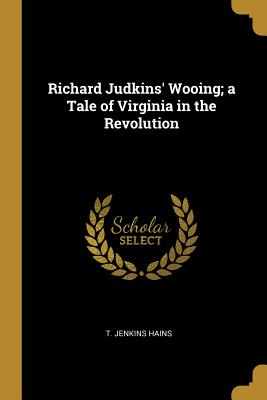 Richard Judkins' Wooing; a Tale of Virginia in the Revolution

Scholar
SELECT

T. JENKINS HAINS